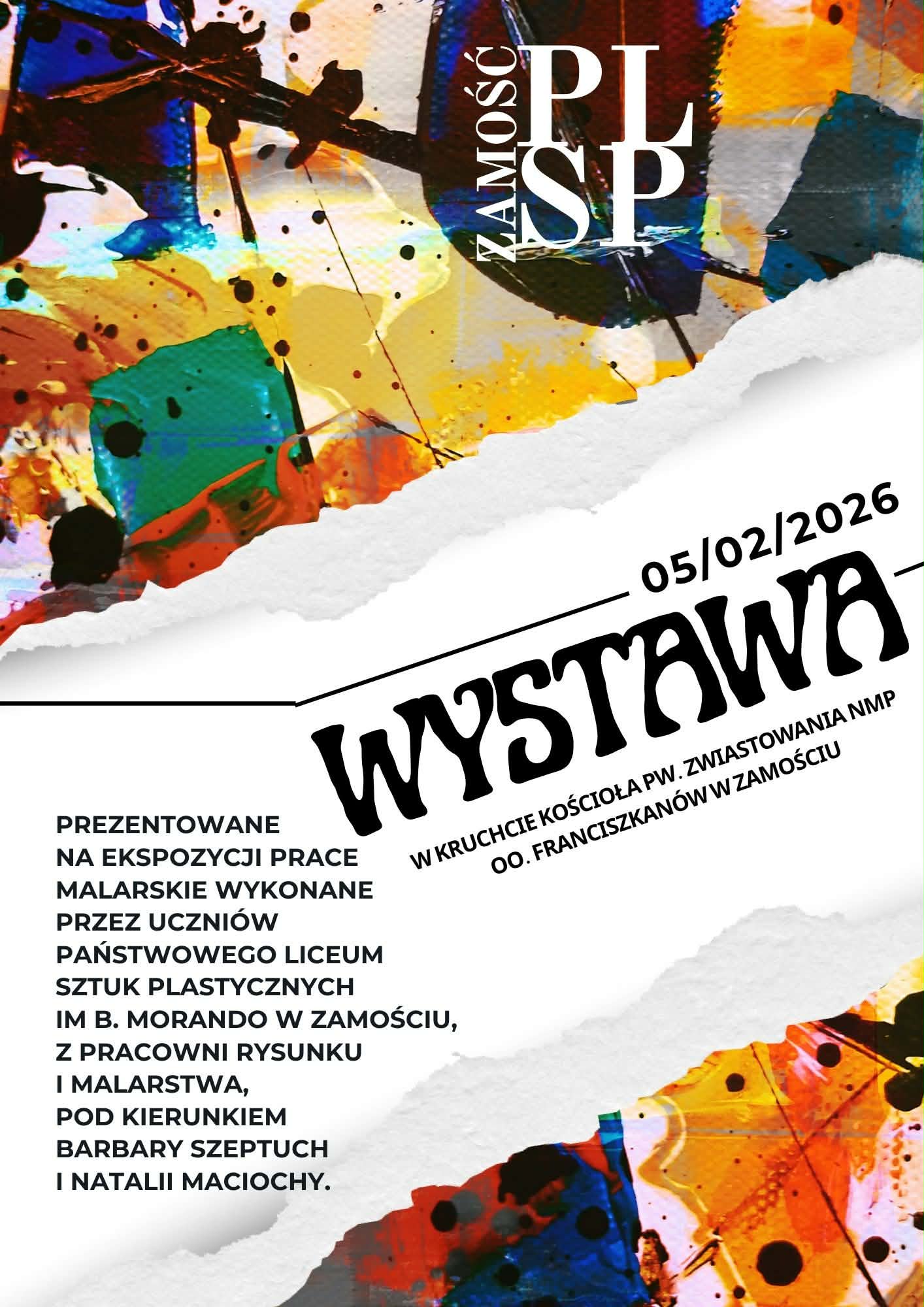 ZAMOŚĆ
PL
SP

05/02/2026

WYSTAWA

W KRUCHCIE KOŚCIOŁA PW. ZWIASTOWANIA NMP
OO. FRANCISZKANÓW W ZAMOŚCIU

PREZENTOWANE NA EKSPOZYCJI PRACE MALARSKIE WYKONANE PRZEZ UCZNIÓW PAŃSTWOWEGO LICEUM SZTUK PLASTYCZNYCH IM B. MORANDO W ZAMOŚCIU, Z PRACOWNI RYSUNKU I MALARSTWA, POD KIERUNKIEM BARBARY SZEPTUCH I NATALII MACIOCHY.